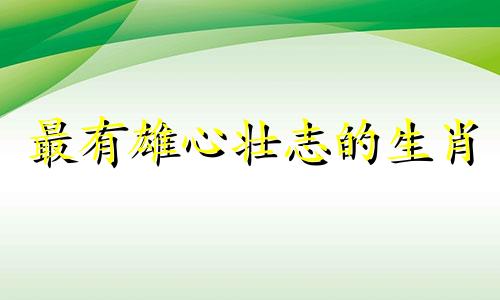 最有雄心壮志的生肖